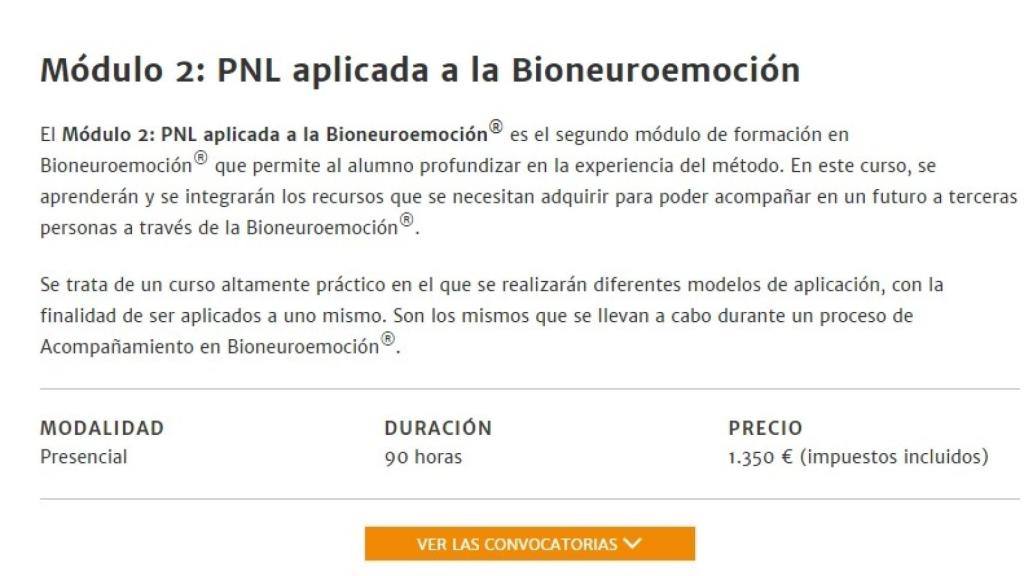 Módulo 2: PNL aplicada a la Bioneuroemoción

El Módulo 2: PNL aplicada a la Bioneuroemoción® es el segundo módulo de formación en Bioneuroemoción® que permite al alumno profundizar en la experiencia del método. En este curso, se aprenderán y se integrarán los recursos que se necesitan adquirir para poder acompañar en un futuro a terceras personas a través de la Bioneuroemoción®.

Se trata de un curso altamente práctico en el que se realizarán diferentes modelos de aplicación, con la finalidad de ser aplicados a uno mismo. Son los mismos que se llevan a cabo durante un proceso de Acompañamiento en Bioneuroemoción®.

| MODALIDAD | DURACIÓN | PRECIO |
|---|---|---|
| Presencial | 90 horas | 1.350 € (impuestos incluidos) |

VER LAS CONVOCATORIAS